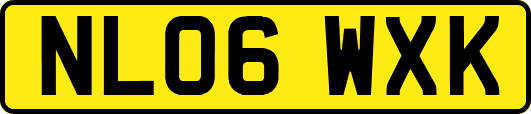 NL06 WXK